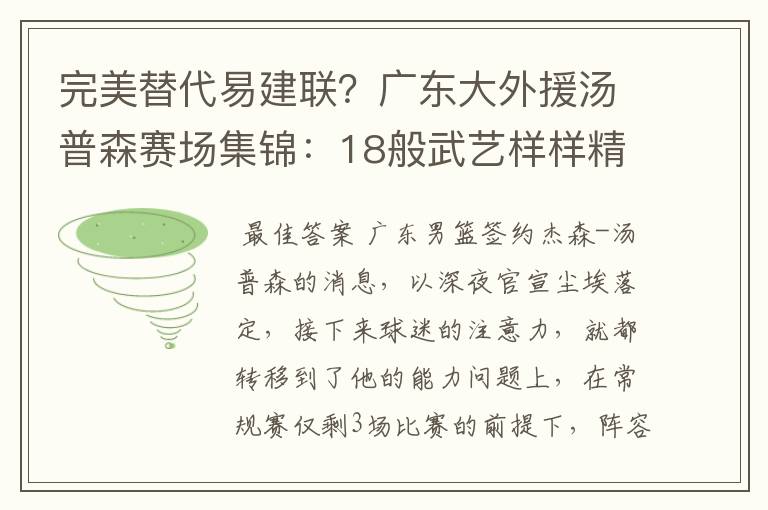 完美替代易建联？广东大外援汤普森赛场集锦：18般武艺样样精

最佳答案 广东男篮签约杰森-汤普森的消息，以深夜官宣尘埃落定，接下来球迷的注意力，就都转移到了他的能力问题上，在常规赛仅剩3场比赛的前提下，阵容